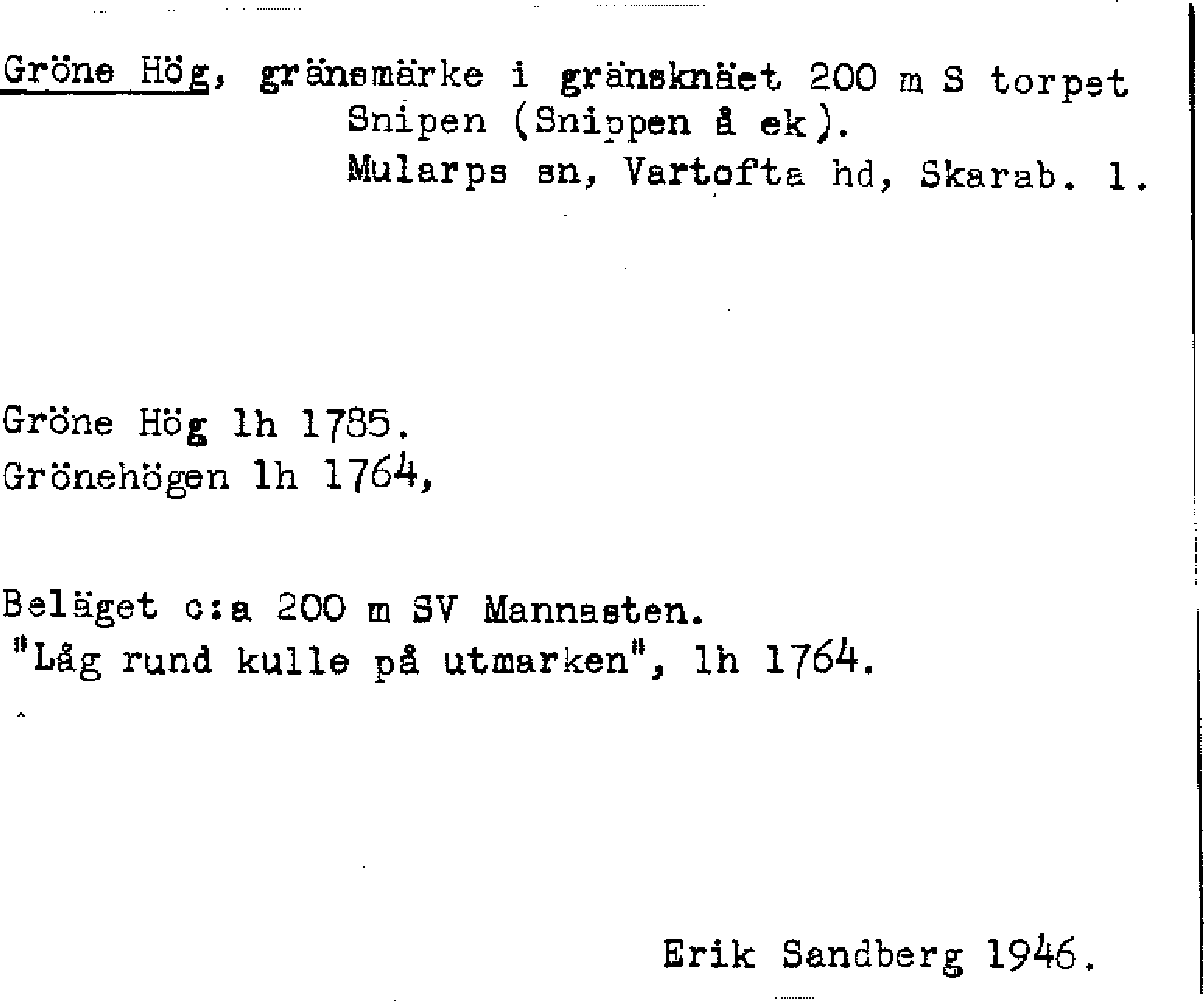 Gröne Hög, gränsmärke i gränsknäet 200 m S torpet Snipen (Snippen å ek). Mularps sn, Vartofta hd, Skarab. l.

Gröne Hög lh 1785.
Grönehögen lh 1764,

Beläget c:a 200 m SV Mannasten.
"Låg rund kulle på utmarken", lh 1764.

Erik Sandberg 1946.